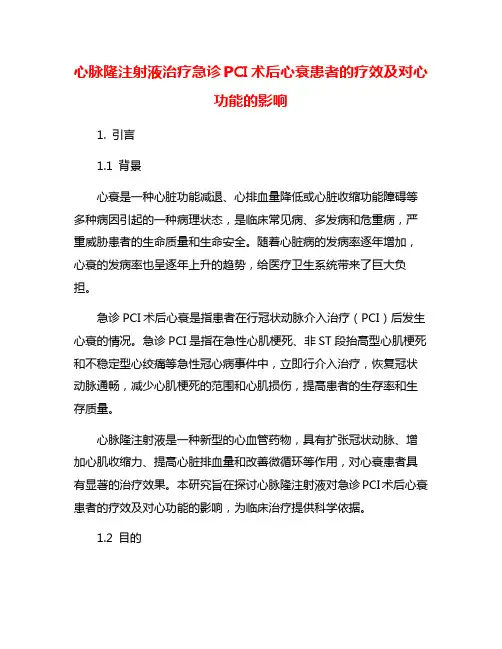 心脉隆注射液治疗急诊 PCI 术后心衰患者的疗效及对心功能的影响

1. 引言

1.1 背景

心衰是一种心脏功能减退、心排血量降低或心脏收缩功能障碍等多种病因引起的一种病理状态，是临床常见病、多发病和危重病，严重威胁患者的生命质量和生命安全。随着心脏病的发病率逐年增加，心衰的发病率也呈逐年上升的趋势，给医疗卫生系统带来了巨大负担。

急诊 PCI 术后心衰是指患者在行冠状动脉介入治疗（PCI）后发生心衰的情况。急诊 PCI 是指在急性心肌梗死、非 ST 段抬高型心肌梗死和不稳定型心绞痛等急性冠心病事件中，立即行介入治疗，恢复冠状动脉通畅，减少心肌梗死的范围和心肌损伤，提高患者的生存率和生存质量。

心脉隆注射液是一种新型的心血管药物，具有扩张冠状动脉、增加心肌收缩力、提高心脏排血量和改善微循环等作用，对心衰患者具有显著的治疗效果。本研究旨在探讨心脉隆注射液对急诊 PCI 术后心衰患者的疗效及对心功能的影响，为临床治疗提供科学依据。

1.2 目的